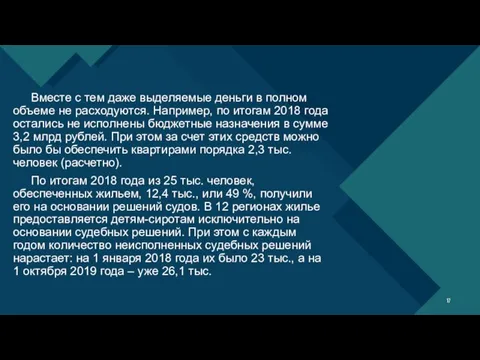 Вместе с тем даже выделяемые деньги в полном объеме не расходуются. Например, по итогам 2018 года остались не исполнены бюджетные назначения в сумме 3,2 млрд рублей. При этом за счет этих средств можно было бы обеспечить квартирами порядка 2,3 тыс. человек (расчетно).

По итогам 2018 года из 25 тыс. человек, обеспеченных жильем, 12,4 тыс., или 49 %, получили его на основании решений судов. В 12 регионах жилье предоставляется детям-сиротам исключительно на основании судебных решений. При этом с каждым годом количество неисполненных судебных решений нарастает: на 1 января 2018 года их было 23 тыс., а на 1 октября 2019 года – уже 26,1 тыс.

17